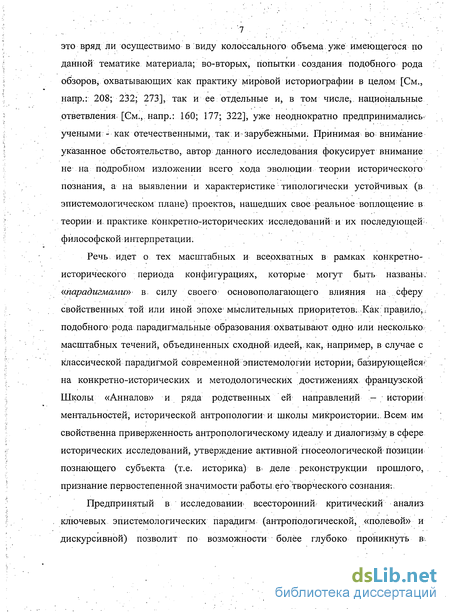 7

это вряд ли осуществимо в виду колоссального объема уже имеющегося по данной тематике материала; во-вторых, попытки создания подобного рода обзоров, охватывающих как практику мировой историографии в целом [См., напр.: 208; 232; 273], так и ее отдельные и, в том числе, национальные ответвления [См., напр.: 160; 177; 322], уже неоднократно предпринимались учеными - как отечественными, так и зарубежными. Принимая во внимание указанное обстоятельство, автор данного исследования фокусирует внимание не на подробном изложении всего хода эволюции теории исторического познания, а на выявлении и характеристике типологически устойчивых (в эпистемологическом плане) проектов, нашедших свое реальное воплощение в теории и практике конкретно-исторических исследований и их последующей философской интерпретации.

Речь идет о тех масштабных и всеохватных в рамках конкретно-исторического периода конфигурациях, которые могут быть названы «парадигмами» в силу своего основополагающего влияния на сферу свойственных той или иной эпохе мыслительных приоритетов. Как правило, подобного рода парадигмальные образования охватывают одно или несколько масштабных течений, объединенных сходной идеей, как, например, в случае с классической парадигмой современной эпистемологии истории, базирующейся на конкретно-исторических и методологических достижениях французской Школы «Анналов» и ряда родственных ей направлений – истории ментальностей, исторической антропологии и школы микроистории. Всем им свойственна приверженность антропологическому идеалу и диалогизму в сфере исторических исследований, утверждение активной гносеологической позиции познающего субъекта (т.е. историка) в деле реконструкции прошлого, признание первостепенной значимости работы его творческого сознания.

Предпринятый в исследовании всесторонний критический анализ ключевых эпистемологических парадигм (антропологической, «полевой» и дискурсивной) позволит по возможности более глубоко проникнуть в

dsLib.net
библиотека диссертаций